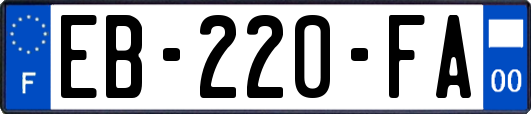 F
EB-220-FA
00